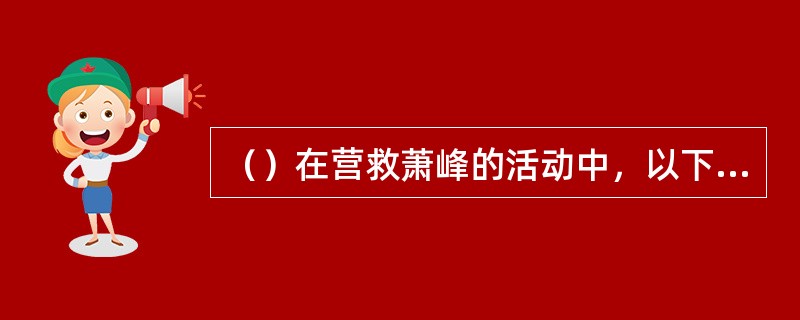 （）在营救萧峰的活动中，以下...